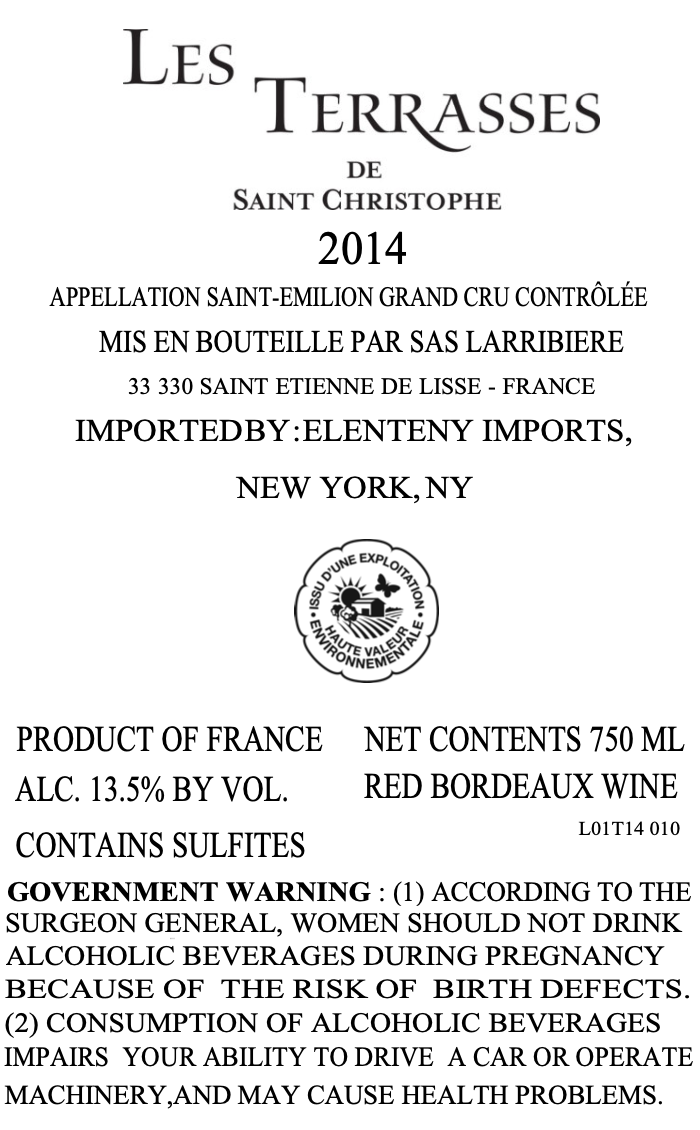 LES
TERRASSES
DE
SAINT CHRISTOPHE
2014
APPELLATION SAINT-EMILION GRAND CRU CONTRÔLÉE
MIS EN BOUTEILLE PAR SAS LARRIBIERE
33 330 SAINT ETIENNE DE LISSE - FRANCE
IMPORTEDBY:ELENTENY IMPORTS,
NEW YORK, NY

ISSU D'UNE EXPLOITATION
HAUTE VALEUR ENVIRONNEMENTALE

PRODUCT OF FRANCE
ALC. 13.5% BY VOL.
CONTAINS SULFITES

NET CONTENTS 750 ML
RED BORDEAUX WINE
L01T14 010

GOVERNMENT WARNING : (1) ACCORDING TO THE SURGEON GENERAL, WOMEN SHOULD NOT DRINK ALCOHOLIC BEVERAGES DURING PREGNANCY BECAUSE OF THE RISK OF BIRTH DEFECTS. (2) CONSUMPTION OF ALCOHOLIC BEVERAGES IMPAIRS YOUR ABILITY TO DRIVE A CAR OR OPERATE MACHINERY,AND MAY CAUSE HEALTH PROBLEMS.